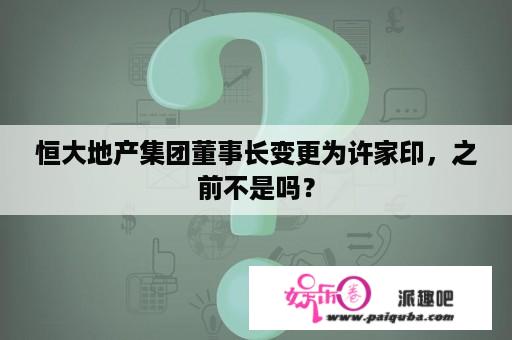 恒大地产集团董事长变更为许家印，之前不是吗？

娱乐圈 派趣吧
www.paiquba.com